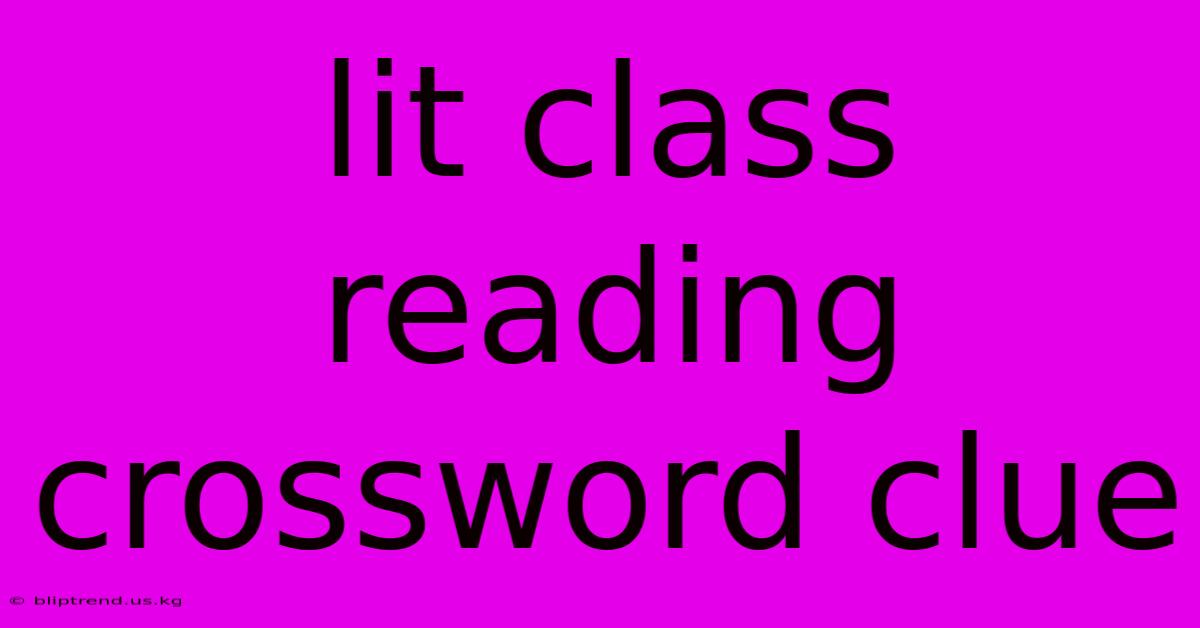 lit class reading crossword clue

© bliptrend.us.kg